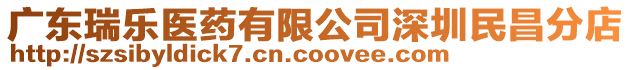 广东瑞乐医药有限公司深圳民昌分店
http://szsibyldick7.cn.coovee.com